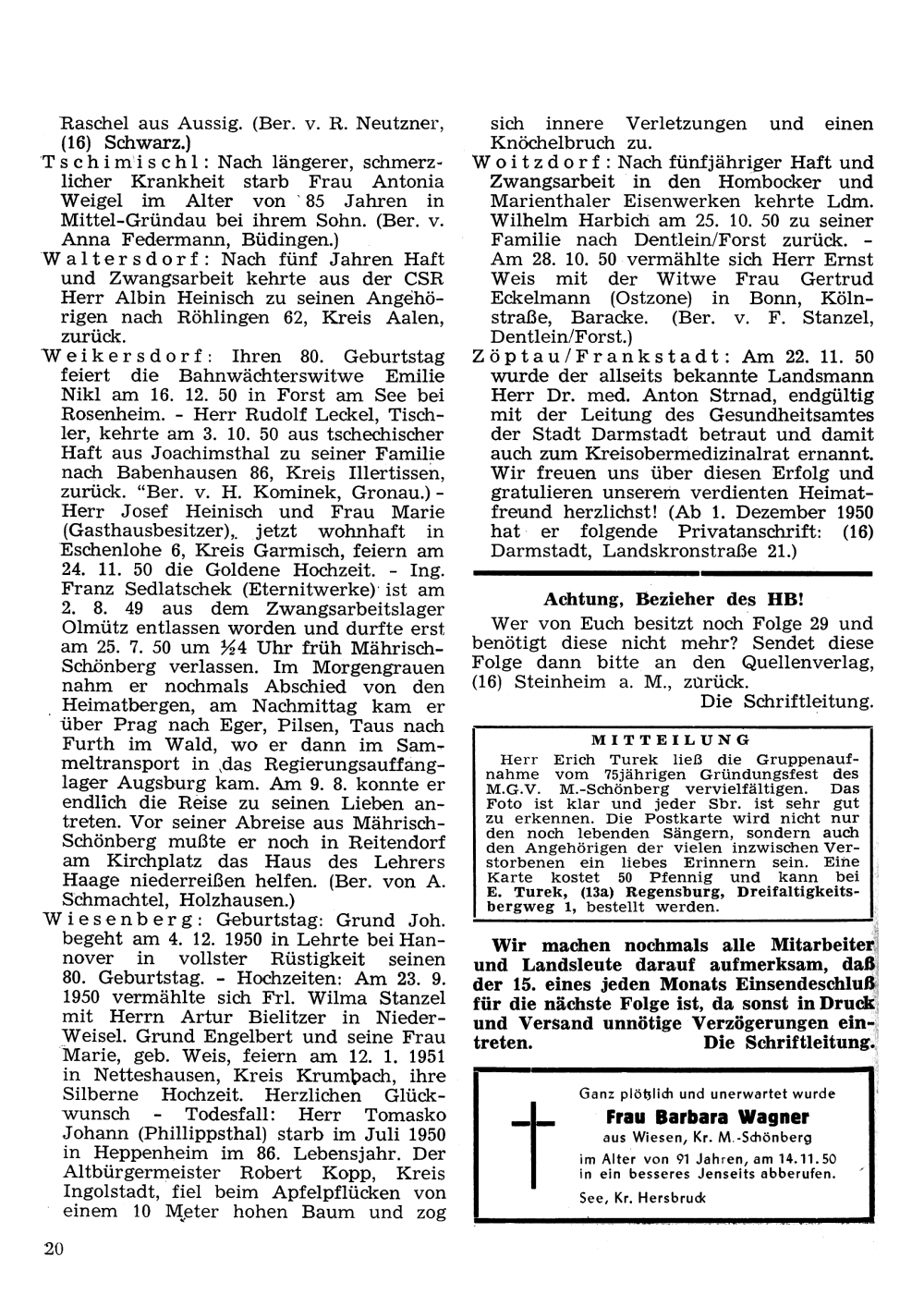 Raschel aus Aussig. (Ber. v. R. Neutzner, (16) Schwarz.)
Tschimischl: Nach längerer, schmerzlicher Krankheit starb Frau Antonia Weigel im Alter von 85 Jahren in Mittel-Gründau bei ihrem Sohn. (Ber. v. Anna Federmann, Büdingen.)
Waltersdorf: Nach fünf Jahren Haft und Zwangsarbeit kehrte aus der CSR Herr Albin Heinisch zu seinen Angehörigen nach Röhlingen 62, Kreis Aalen, zurück.
Weikersdorf: Ihren 80. Geburtstag feiert die Bahnwächterswitwe Emilie Nikl am 16. 12. 50 in Forst am See bei Rosenheim. - Herr Rudolf Leckel, Tischler, kehrte am 3. 10. 50 aus tschechischer Haft aus Joachimsthal zu seiner Familie nach Babenhausen 86, Kreis Illertissen, zurück. "Ber. v. H. Kominek, Gronau.) - Herr Josef Heinisch und Frau Marie (Gasthausbesitzer), jetzt wohnhaft in Eschenlohe 6, Kreis Garmisch, feiern am 24. 11. 50 die Goldene Hochzeit. - Ing. Franz Sedlatschek (Eternitwerke) ist am 2. 8. 49 aus dem Zwangsarbeitslager Olmütz entlassen worden und durfte erst am 25. 7. 50 um ¼4 Uhr früh Mährisch-Schönberg verlassen. Im Morgengrauen nahm er nochmals Abschied von den Heimatbergen, am Nachmittag kam er über Prag nach Eger, Pilsen, Taus nach Furth im Wald, wo er dann im Sammeltransport in das Regierungsauffanglager Augsburg kam. Am 9. 8. konnte er endlich die Reise zu seinen Lieben antreten. Vor seiner Abreise aus Mährisch-Schönberg mußte er noch in Reitendorf am Kirchplatz das Haus des Lehrers Haage niederreißen helfen. (Ber. von A. Schmachtel, Holzhausen.)
Wiesenberg: Geburtstag: Grund Joh. begeht am 4. 12. 1950 in Lehrte bei Hannover in vollster Rüstigkeit seinen 80. Geburtstag. - Hochzeiten: Am 23. 9. 1950 vermählte sich Frl. Wilma Stanzel mit Herrn Artur Bielitzer in Nieder-Weisel. Grund Engelbert und seine Frau Marie, geb. Weis, feiern am 12. 1. 1951 in Netteshausen, Kreis Krumbach, ihre Silberne Hochzeit. Herzlichen Glückwunsch - Todesfall: Herr Tomasko Johann (Phillippsthal) starb im Juli 1950 in Heppenheim im 86. Lebensjahr. Der Altbürgermeister Robert Kopp, Kreis Ingolstadt, fiel beim Apfelpflücken von einem 10 Meter hohen Baum und zog sich innere Verletzungen und einen Knöchelbruch zu.
Woitzdorf: Nach fünfjähriger Haft und Zwangsarbeit in den Hombocker und Marienthaler Eisenwerken kehrte Ldm. Wilhelm Harbich am 25. 10. 50 zu seiner Familie nach Dentlein/Forst zurück. - Am 28. 10. 50 vermählte sich Herr Ernst Weis mit der Witwe Frau Gertrud Eckelmann (Ostzone) in Bonn, Kölnstraße, Baracke. (Ber. v. F. Stanzel, Dentlein/Forst.)
Zöptau/Frankstadt: Am 22. 11. 50 wurde der allseits bekannte Landsmann Herr Dr. med. Anton Strnad, endgültig mit der Leitung des Gesundheitsamtes der Stadt Darmstadt betraut und damit auch zum Kreisobermedizinalrat ernannt. Wir freuen uns über diesen Erfolg und gratulieren unserem verdienten Heimatfreund herzlichst! (Ab 1. Dezember 1950 hat er folgende Privatanschrift: (16) Darmstadt, Landskronstraße 21.)

Achtung, Bezieher des HB!
Wer von Euch besitzt noch Folge 29 und benötigt diese nicht mehr? Sendet diese Folge dann bitte an den Quellenverlag, (16) Steinheim a. M., zurück.
Die Schriftleitung.

MITTEILUNG
Herr Erich Turek ließ die Gruppenaufnahme vom 75jährigen Gründungsfest des M.G.V. M.-Schönberg vervielfältigen. Das Foto ist klar und jeder Sbr. ist sehr gut zu erkennen. Die Postkarte wird nicht nur den noch lebenden Sängern, sondern auch den Angehörigen der vielen inzwischen Verstorbenen ein liebes Erinnern sein. Eine Karte kostet 50 Pfennig und kann bei E. Turek, (13a) Regensburg, Dreifaltigkeitsbergweg 1, bestellt werden.

Wir machen nochmals alle Mitarbeiter und Landsleute darauf aufmerksam, daß der 15. eines jeden Monats Einsendeschluß für die nächste Folge ist, da sonst in Druck und Versand unnötige Verzögerungen eintreten. Die Schriftleitung.

Ganz plötzlich und unerwartet wurde
Frau Barbara Wagner
aus Wiesen, Kr. M.-Schönberg
im Alter von 91 Jahren, am 14.11.50 in ein besseres Jenseits abberufen.
See, Kr. Hersbruck

20